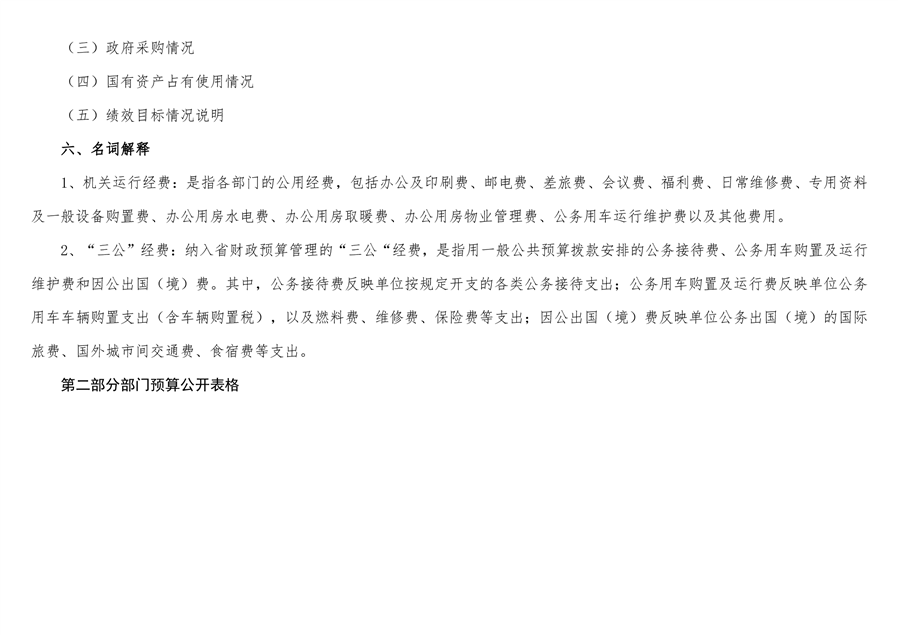 （三）政府采购情况

（四）国有资产占有使用情况

（五）绩效目标情况说明

六、名词解释

1、机关运行经费：是指各部门的公用经费，包括办公及印刷费、邮电费、差旅费、会议费、福利费、日常维修费、专用资料及一般设备购置费、办公用房水电费、办公用房取暖费、办公用房物业管理费、公务用车运行维护费以及其他费用。

2、“三公”经费：纳入省财政预算管理的“三公“经费，是指用一般公共预算拨款安排的公务接待费、公务用车购置及运行维护费和因公出国（境）费。其中，公务接待费反映单位按规定开支的各类公务接待支出；公务用车购置及运行费反映单位公务用车车辆购置支出（含车辆购置税），以及燃料费、维修费、保险费等支出；因公出国（境）费反映单位公务出国（境）的国际旅费、国外城市间交通费、食宿费等支出。

第二部分部门预算公开表格